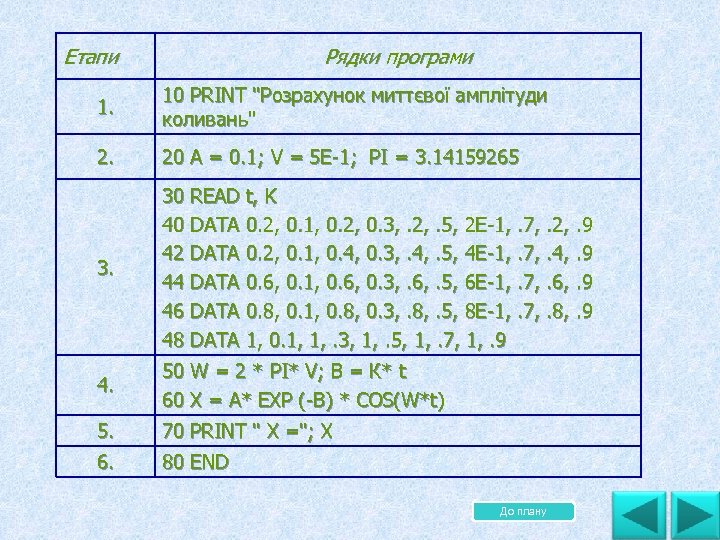 | Етапи | Рядки програми |
|---|---|
| 1. | 10 PRINT "Розрахунок миттєвої амплітуди коливань" |
| 2. | 20 A = 0.1; V = 5E-1; PI = 3.14159265 |
| 3. | 30 READ t, K<br>40 DATA 0.2, 0.1, 0.2, 0.3, .2, .5, 2E-1, .7, .2, .9<br>42 DATA 0.2, 0.1, 0.4, 0.3, .4, .5, 4E-1, .7, .4, .9<br>44 DATA 0.6, 0.1, 0.6, 0.3, .6, .5, 6E-1, .7, .6, .9<br>46 DATA 0.8, 0.1, 0.8, 0.3, .8, .5, 8E-1, .7, .8, .9<br>48 DATA 1, 0.1, 1, .3, 1, .5, 1, .7, 1, .9 |
| 4. | 50 W = 2 * PI* V; B = K* t<br>60 X = A* EXP (-B) * COS(W*t) |
| 5. | 70 PRINT " X ="; X |
| 6. | 80 END |

До плану